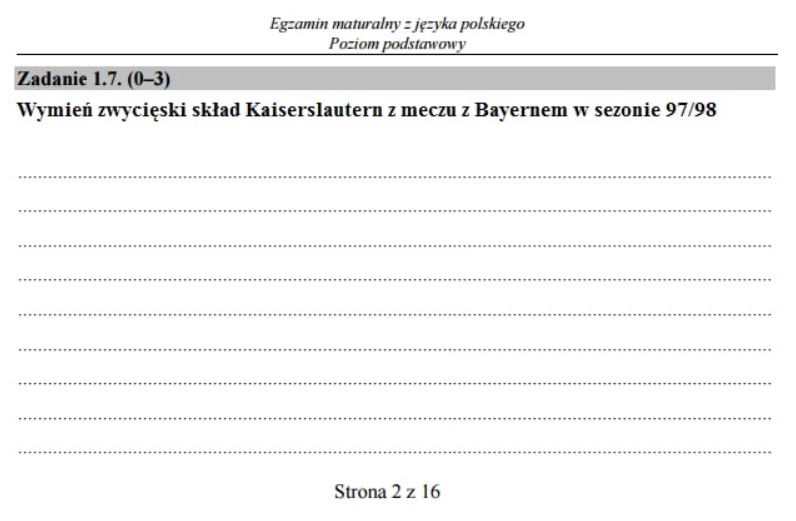 Egzamin maturalny z języka polskiego
Poziom podstawowy

Zadanie 1.7. (0–3)

Wymień zwycięski skład Kaiserslautern z meczu z Bayernem w sezonie 97/98

Strona 2 z 16